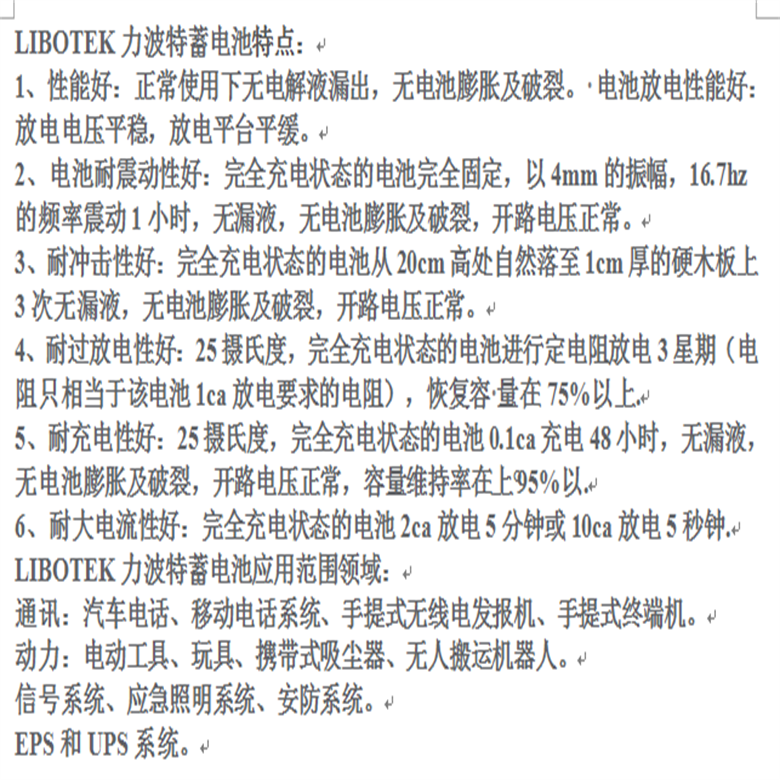 LIBOTEK 力波特蓄电池特点：

1、性能好：正常使用下无电解液漏出，无电池膨胀及破裂。电池放电性能好：放电电压平稳，放电平台平缓。

2、电池耐震动性好：完全充电状态的电池完全固定，以 4mm 的振幅，16.7hz 的频率震动 1 小时，无漏液，无电池膨胀及破裂，开路电压正常。

3、耐冲击性好：完全充电状态的电池从 20cm 高处自然落至 1cm 厚的硬木板上 3 次无漏液，无电池膨胀及破裂，开路电压正常。

4、耐过放电性好：25 摄氏度，完全充电状态的电池进行定电阻放电 3 星期（电阻只相当于该电池 1ca 放电要求的电阻），恢复容量在 75%以上.

5、耐充电性好：25 摄氏度，完全充电状态的电池 0.1ca 充电 48 小时，无漏液，无电池膨胀及破裂，开路电压正常，容量维持率在上95%以.

6、耐大电流性好：完全充电状态的电池 2ca 放电 5 分钟或 10ca 放电 5 秒钟.

LIBOTEK 力波特蓄电池应用范围领域：

通讯：汽车电话、移动电话系统、手提式无线电发报机、手提式终端机。

动力：电动工具、玩具、携带式吸尘器、无人搬运机器人。

信号系统、应急照明系统、安防系统。

EPS 和 UPS 系统。